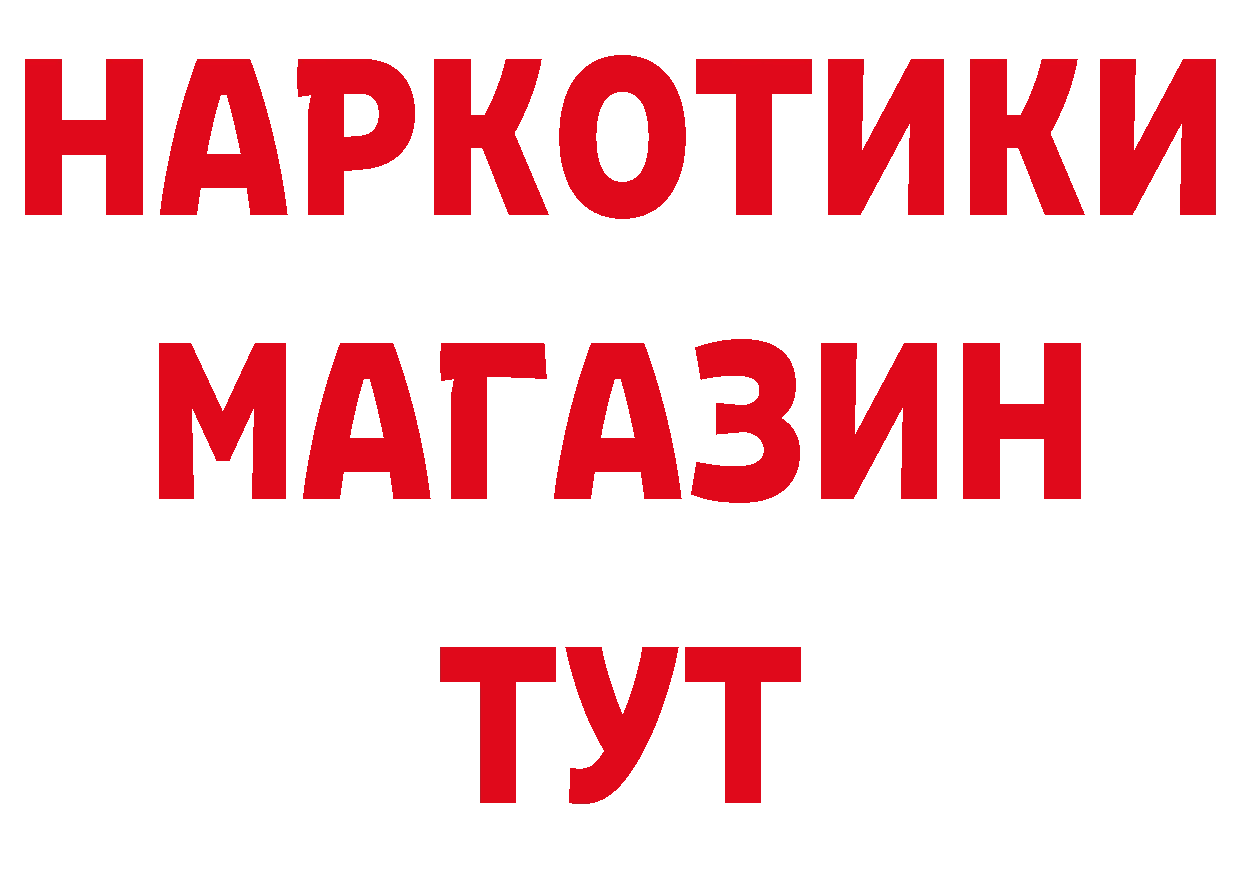 НАРКОТИКИ
МАГАЗИН
ТУТ